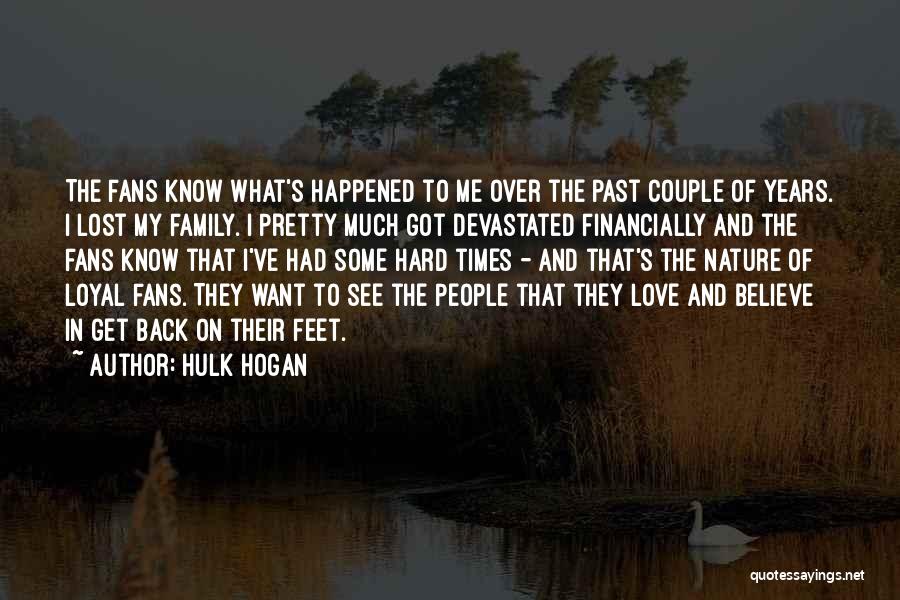 THE FANS KNOW WHAT'S HAPPENED TO ME OVER THE PAST COUPLE OF YEARS. I LOST MY FAMILY. I PRETTY MUCH GOT DEVASTATED FINANCIALLY AND THE FANS KNOW THAT I'VE HAD SOME HARD TIMES - AND THAT'S THE NATURE OF LOYAL FANS. THEY WANT TO SEE THE PEOPLE THAT THEY LOVE AND BELIEVE IN GET BACK ON THEIR FEET.
~ AUTHOR: HULK HOGAN

quotessayings.net